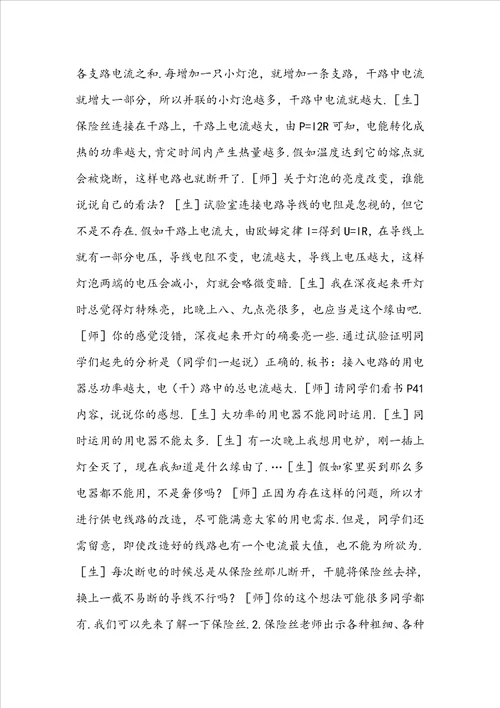 各支路电流之和.每增加一只小灯泡，就增加一条支路，干路中电流就增大一部分，所以并联的小灯泡越多，干路中电流就越大.［生］保险丝连接在干路上，干路上电流越大，由P=I2R可知，电能转化成热的功率越大，肯定时间内产生热量越多.假如温度达到它的熔点就会被烧断，这样电路也就断开了.［师］关于灯泡的亮度改变，谁能说说自己的看法？［生］试验室连接电路导线的电阻是忽视的，但它不是不存在.假如干路上电流大，由欧姆定律I=得到U=IR，在导线上就有一部分电压，导线电阻不变，电流越大，导线上电压越大，这样灯泡两端的电压会减小，灯就会略微变暗.［生］我在深夜起来开灯时总觉得灯特殊亮，比晚上八、九点亮很多，也应当是这个缘由吧.［师］你的感觉没错，深夜起来开灯的确要亮一些.通过试验证明同学们起先的分析是（同学们一起说）正确的.板书：接入电路的用电器总功率越大，电（干）路中的总电流越大.［师］请同学们看书P41内容，说说你的感想.［生］大功率的用电器不能同时运用.［生］同时运用的用电器不能太多.［生］有一次晚上我想用电炉，刚一插上灯全灭了，现在我知道是什么缘由了.…［生］假如家里买到那么多电器都不能用，不是奢侈吗？［师］正因为存在这样的问题，所以才进行供电线路的改造，尽可能满意大家的用电需求.但是，同学们还需留意，即使改造好的线路也有一个电流最大值，也不能为所欲为.［生］每次断电的时候总是从保险丝那儿断开，干脆将保险丝去掉，换上一截不易断的导线不行吗？［师］你的这个想法可能很多同学都有.我们可以先来了解一下保险丝.2.保险丝老师出示各种粗细、各种